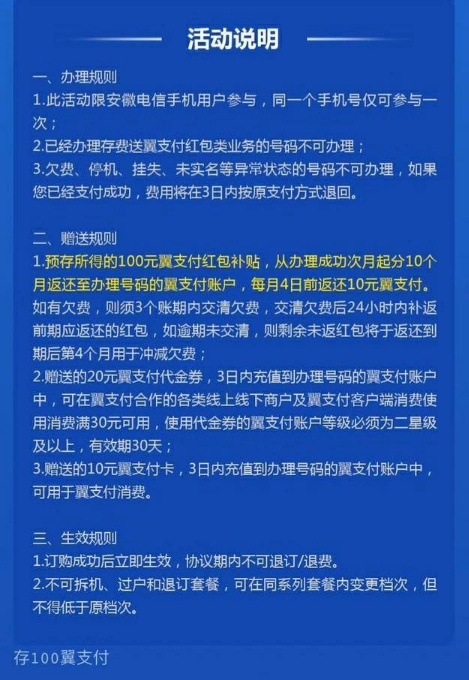 活动说明

一、办理规则
1.此活动限安徽电信手机用户参与，同一个手机号仅可参与一次；
2.已经办理存费送翼支付红包类业务的号码不可办理；
3.欠费、停机、挂失、未实名等异常状态的号码不可办理，如果您已经支付成功，费用将在3日内按原支付方式退回。

二、赠送规则
1.预存所得的100元翼支付红包补贴，从办理成功次月起分10个月返还至办理号码的翼支付账户，每月4日前返还10元翼支付。如有欠费，则须3个账期内交清欠费，交清欠费后24小时内补返前期应返还的红包，如逾期未交清，则剩余未返红包将于返还到期后第4个月用于冲减欠费；
2.赠送的20元翼支付代金券，3日内充值到办理号码的翼支付账户中，可在翼支付合作的各类线上线下商户及翼支付客户端消费使用消费满30元可用，使用代金券的翼支付账户等级必须为二星级及以上，有效期30天；
3.赠送的10元翼支付卡，3日内充值到办理号码的翼支付账户中，可用于翼支付消费。

三、生效规则
1.订购成功后立即生效，协议期内不可退订/退费。
2.不可拆机、过户和退订套餐，可在同系列套餐内变更档次，但不得低于原档次。

存100翼支付